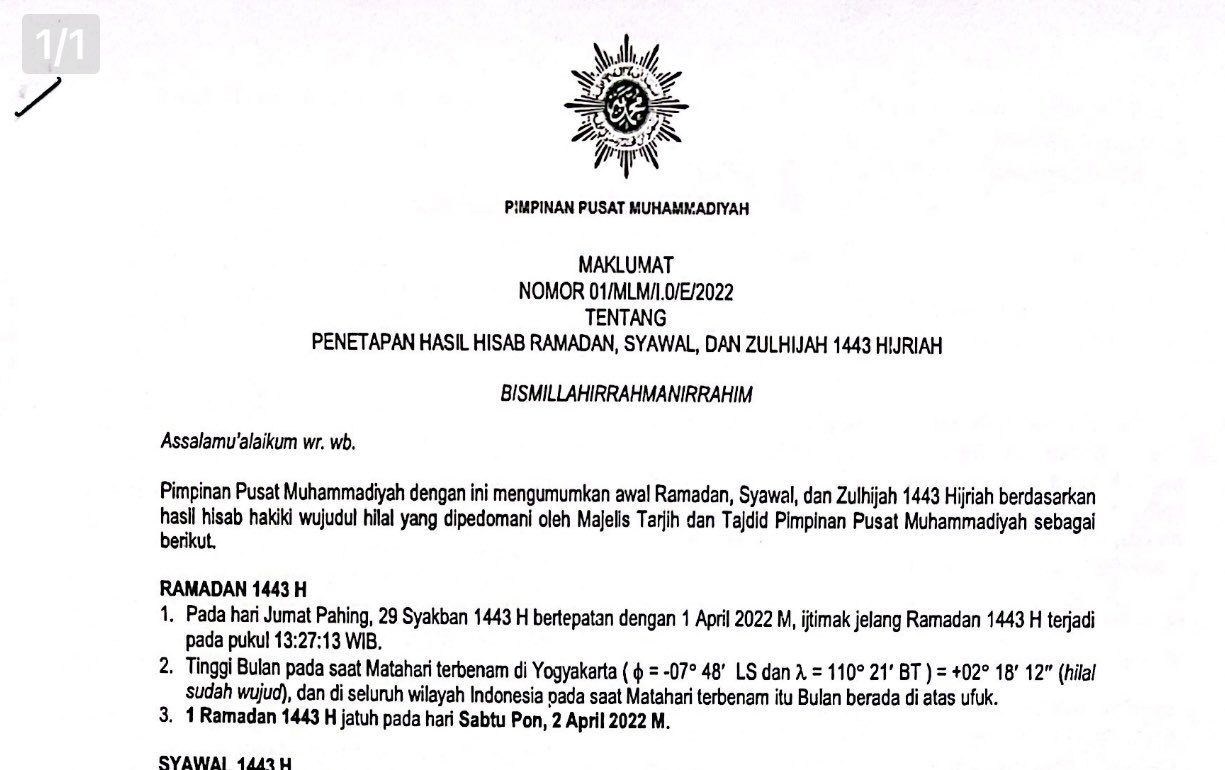 1/1

PIMPINAN PUSAT MUHAMMADIYAH

MAKLUMAT
NOMOR 01/MLM/I.0/E/2022
TENTANG
PENETAPAN HASIL HISAB RAMADAN, SYAWAL, DAN ZULHIJAH 1443 HIJRIAH

BISMILLAHIRRAHMANIRRAHIM

Assalamu'alaikum wr. wb.

Pimpinan Pusat Muhammadiyah dengan ini mengumumkan awal Ramadan, Syawal, dan Zulhijah 1443 Hijriah berdasarkan hasil hisab hakiki wujudul hilal yang dipedomani oleh Majelis Tarjih dan Tajdid Pimpinan Pusat Muhammadiyah sebagai berikut.

RAMADAN 1443 H
1. Pada hari Jumat Pahing, 29 Syakban 1443 H bertepatan dengan 1 April 2022 M, ijtimak jelang Ramadan 1443 H terjadi pada pukul 13:27:13 WIB.
2. Tinggi Bulan pada saat Matahari terbenam di Yogyakarta ( $\phi$ = -07° 48′ LS dan $\lambda$ = 110° 21′ BT ) = +02° 18′ 12″ (hilal sudah wujud), dan di seluruh wilayah Indonesia pada saat Matahari terbenam itu Bulan berada di atas ufuk.
3. 1 Ramadan 1443 H jatuh pada hari Sabtu Pon, 2 April 2022 M.

SYAWAL 1443 H